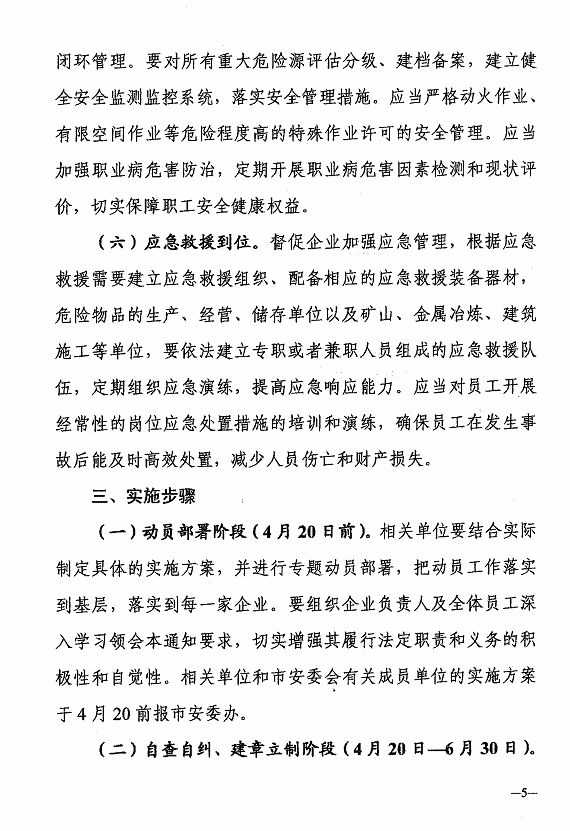 闭环管理。要对所有重大危险源评估分级、建档备案，建立健全安全监测监控系统，落实安全管理措施。应当严格动火作业、有限空间作业等危险程度高的特殊作业许可的安全管理。应当加强职业病危害防治，定期开展职业病危害因素检测和现状评价，切实保障职工安全健康权益。

（六）应急救援到位。督促企业加强应急管理，根据应急救援需要建立应急救援组织、配备相应的应急救援装备器材，危险物品的生产、经营、储存单位以及矿山、金属冶炼、建筑施工等单位，要依法建立专职或者兼职人员组成的应急救援队伍，定期组织应急演练，提高应急响应能力。应当对员工开展经常性的岗位应急处置措施的培训和演练，确保员工在发生事故后能及时高效处置，减少人员伤亡和财产损失。

三、实施步骤

（一）动员部署阶段（4月20日前）。相关单位要结合实际制定具体的实施方案，并进行专题动员部署，把动员工作落实到基层，落实到每一家企业。要组织企业负责人及全体员工深入学习领会本通知要求，切实增强其履行法定职责和义务的积极性和自觉性。相关单位和市安委会有关成员单位的实施方案于4月20前报市安委办。

（二）自查自纠、建章立制阶段（4月20日—6月30日）。

—5—